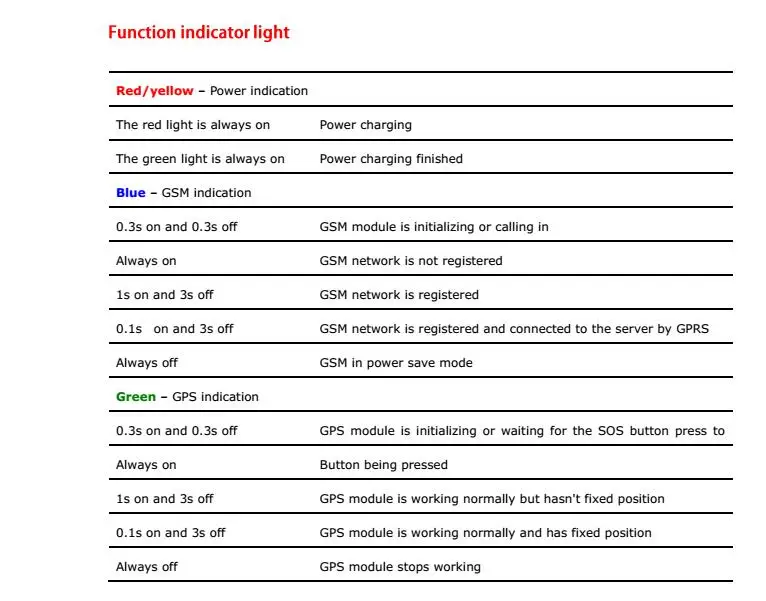 Function indicator light

| Red/yellow – Power indication | |
|---|---|
| The red light is always on | Power charging |
| The green light is always on | Power charging finished |
| Blue – GSM indication | |
| 0.3s on and 0.3s off | GSM module is initializing or calling in |
| Always on | GSM network is not registered |
| 1s on and 3s off | GSM network is registered |
| 0.1s on and 3s off | GSM network is registered and connected to the server by GPRS |
| Always off | GSM in power save mode |
| Green – GPS indication | |
| 0.3s on and 0.3s off | GPS module is initializing or waiting for the SOS button press to |
| Always on | Button being pressed |
| 1s on and 3s off | GPS module is working normally but hasn't fixed position |
| 0.1s on and 3s off | GPS module is working normally and has fixed position |
| Always off | GPS module stops working |